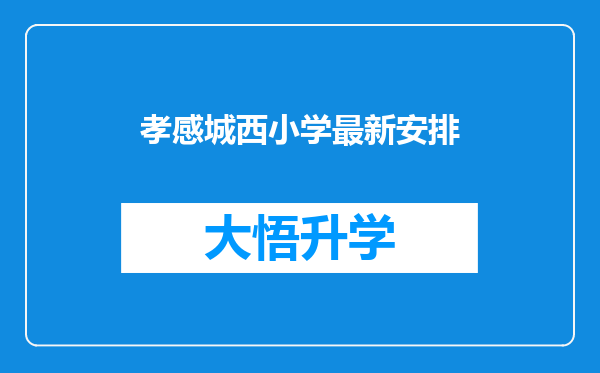 孝感城西小学最新安排

大悟升学